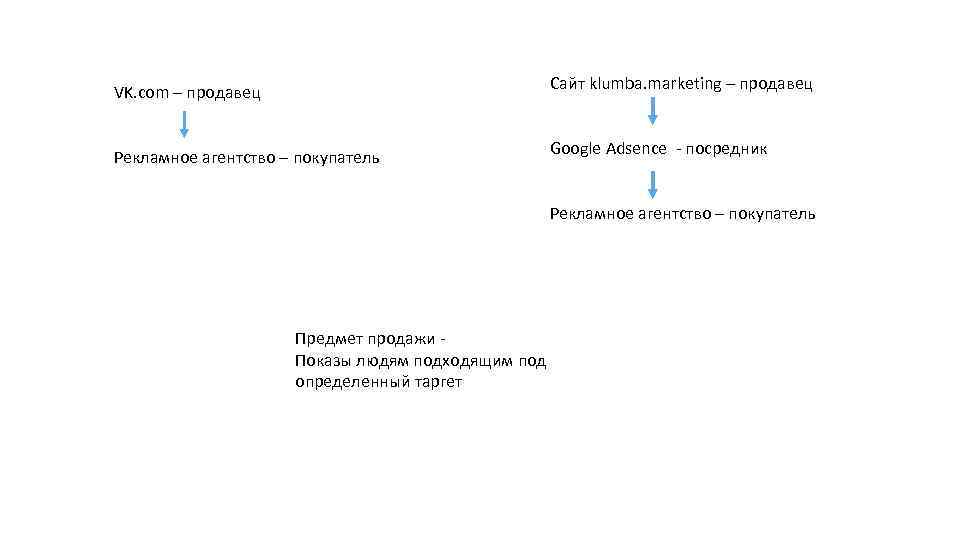 VK.com – продавец

Рекламное агентство – покупатель

Сайт klumba.marketing – продавец

Google Adsence - посредник

Рекламное агентство – покупатель

Предмет продажи -
Показы людям подходящим под определенный таргет